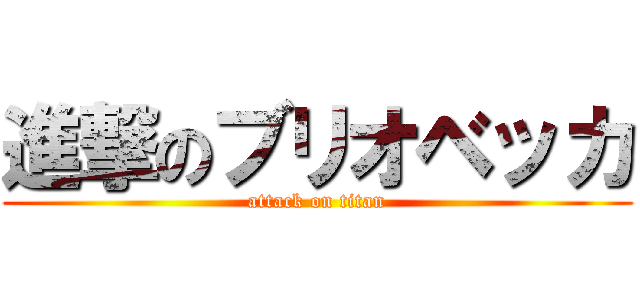 進撃のブリオベッカ
attack on titan